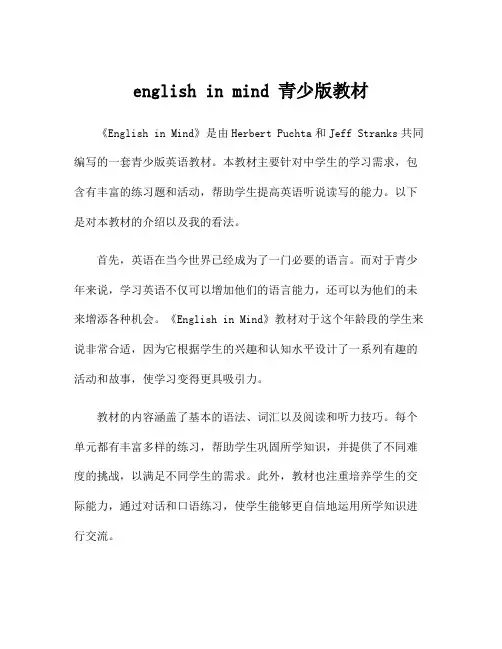 english in mind 青少版教材

《English in Mind》是由Herbert Puchta和Jeff Stranks共同编写的一套青少版英语教材。本教材主要针对中学生的学习需求，包含有丰富的练习题和活动，帮助学生提高英语听说读写的能力。以下是对本教材的介绍以及我的看法。

首先，英语在当今世界已经成为了一门必要的语言。而对于青少年来说，学习英语不仅可以增加他们的语言能力，还可以为他们的未来增添各种机会。《English in Mind》教材对于这个年龄段的学生来说非常合适，因为它根据学生的兴趣和认知水平设计了一系列有趣的活动和故事，使学习变得更具吸引力。

教材的内容涵盖了基本的语法、词汇以及阅读和听力技巧。每个单元都有丰富多样的练习，帮助学生巩固所学知识，并提供了不同难度的挑战，以满足不同学生的需求。此外，教材也注重培养学生的交际能力，通过对话和口语练习，使学生能够更自信地运用所学知识进行交流。